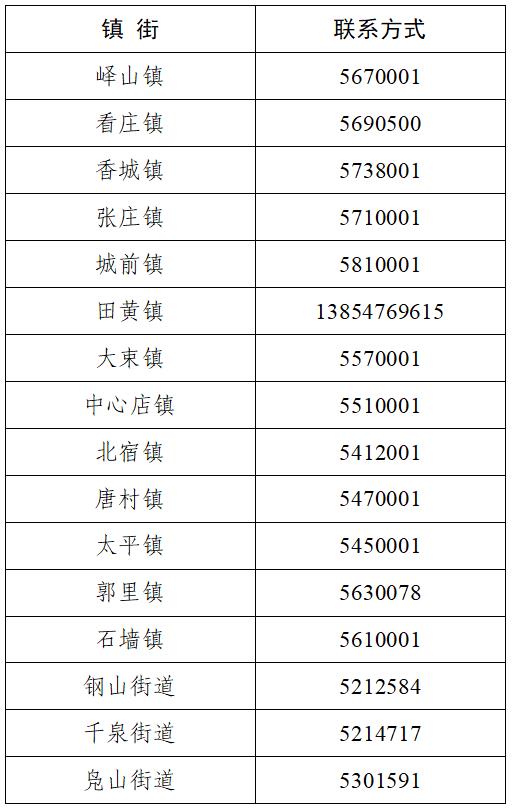 | 镇 街 | 联系方式 |
|---|---|
| 峄山镇 | 5670001 |
| 看庄镇 | 5690500 |
| 香城镇 | 5738001 |
| 张庄镇 | 5710001 |
| 城前镇 | 5810001 |
| 田黄镇 | 13854769615 |
| 大束镇 | 5570001 |
| 中心店镇 | 5510001 |
| 北宿镇 | 5412001 |
| 唐村镇 | 5470001 |
| 太平镇 | 5450001 |
| 郭里镇 | 5630078 |
| 石墙镇 | 5610001 |
| 钢山街道 | 5212584 |
| 千泉街道 | 5214717 |
| 凫山街道 | 5301591 |